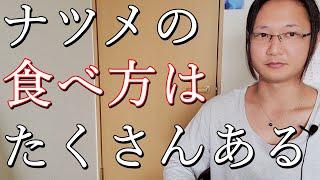 ナツメの
食べ方は
たくさんある